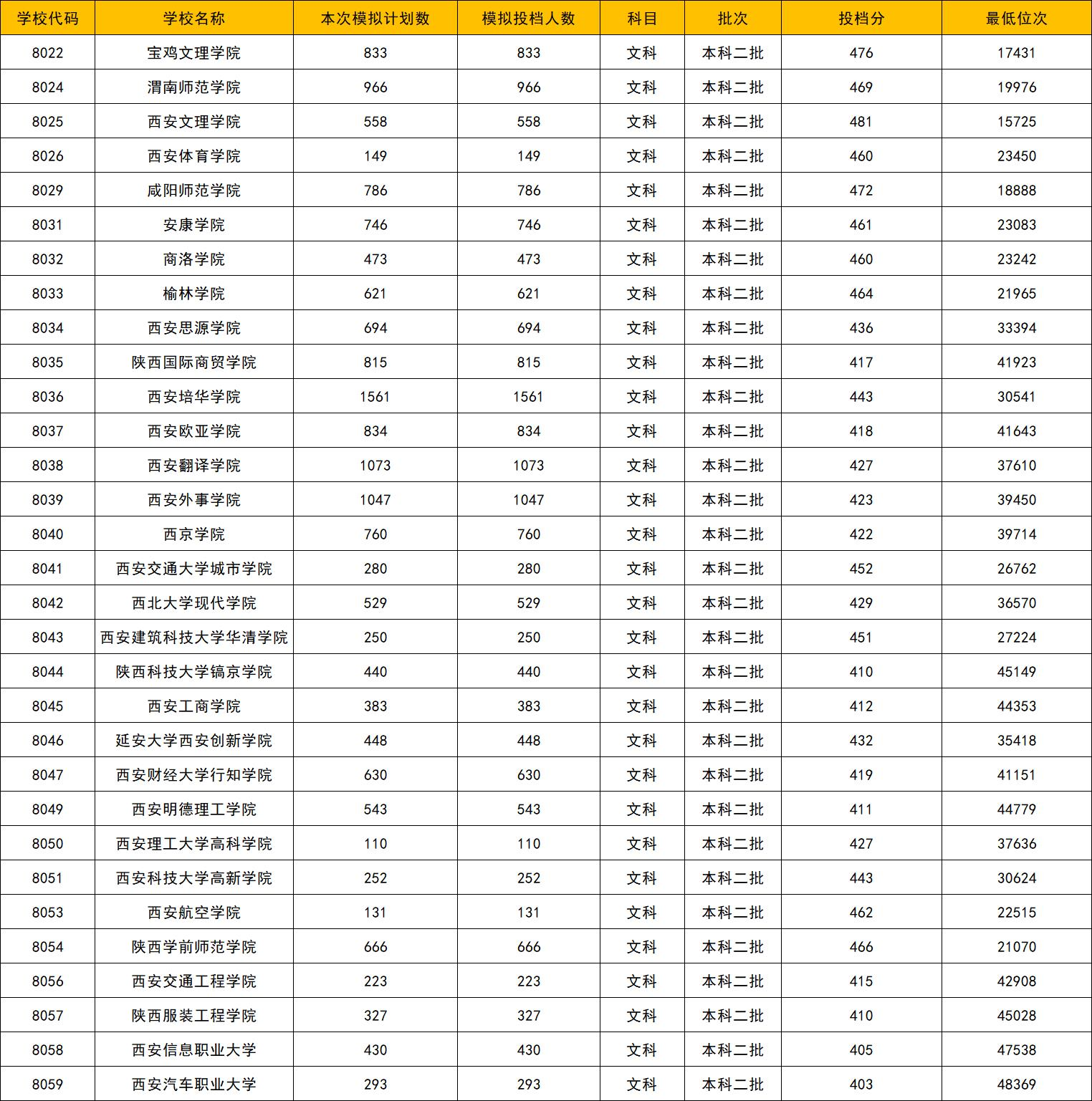 | 学校代码 | 学校名称 | 本次模拟计划数 | 模拟投档人数 | 科目 | 批次 | 投档分 | 最低位次 |
|---|---|---|---|---|---|---|---|
| 8022 | 宝鸡文理学院 | 833 | 833 | 文科 | 本科二批 | 476 | 17431 |
| 8024 | 渭南师范学院 | 966 | 966 | 文科 | 本科二批 | 469 | 19976 |
| 8025 | 西安文理学院 | 558 | 558 | 文科 | 本科二批 | 481 | 15725 |
| 8026 | 西安体育学院 | 149 | 149 | 文科 | 本科二批 | 460 | 23450 |
| 8029 | 咸阳师范学院 | 786 | 786 | 文科 | 本科二批 | 472 | 18888 |
| 8031 | 安康学院 | 746 | 746 | 文科 | 本科二批 | 461 | 23083 |
| 8032 | 商洛学院 | 473 | 473 | 文科 | 本科二批 | 460 | 23242 |
| 8033 | 榆林学院 | 621 | 621 | 文科 | 本科二批 | 464 | 21965 |
| 8034 | 西安思源学院 | 694 | 694 | 文科 | 本科二批 | 436 | 33394 |
| 8035 | 陕西国际商贸学院 | 815 | 815 | 文科 | 本科二批 | 417 | 41923 |
| 8036 | 西安培华学院 | 1561 | 1561 | 文科 | 本科二批 | 443 | 30541 |
| 8037 | 西安欧亚学院 | 834 | 834 | 文科 | 本科二批 | 418 | 41643 |
| 8038 | 西安翻译学院 | 1073 | 1073 | 文科 | 本科二批 | 427 | 37610 |
| 8039 | 西安外事学院 | 1047 | 1047 | 文科 | 本科二批 | 423 | 39450 |
| 8040 | 西京学院 | 760 | 760 | 文科 | 本科二批 | 422 | 39714 |
| 8041 | 西安交通大学城市学院 | 280 | 280 | 文科 | 本科二批 | 452 | 26762 |
| 8042 | 西北大学现代学院 | 529 | 529 | 文科 | 本科二批 | 429 | 36570 |
| 8043 | 西安建筑科技大学华清学院 | 250 | 250 | 文科 | 本科二批 | 451 | 27224 |
| 8044 | 陕西科技大学镐京学院 | 440 | 440 | 文科 | 本科二批 | 410 | 45149 |
| 8045 | 西安工商学院 | 383 | 383 | 文科 | 本科二批 | 412 | 44353 |
| 8046 | 延安大学西安创新学院 | 448 | 448 | 文科 | 本科二批 | 432 | 35418 |
| 8047 | 西安财经大学行知学院 | 630 | 630 | 文科 | 本科二批 | 419 | 41151 |
| 8049 | 西安明德理工学院 | 543 | 543 | 文科 | 本科二批 | 411 | 44779 |
| 8050 | 西安理工大学高科学院 | 110 | 110 | 文科 | 本科二批 | 427 | 37636 |
| 8051 | 西安科技大学高新学院 | 252 | 252 | 文科 | 本科二批 | 443 | 30624 |
| 8053 | 西安航空学院 | 131 | 131 | 文科 | 本科二批 | 462 | 22515 |
| 8054 | 陕西学前师范学院 | 666 | 666 | 文科 | 本科二批 | 466 | 21070 |
| 8056 | 西安交通工程学院 | 223 | 223 | 文科 | 本科二批 | 415 | 42908 |
| 8057 | 陕西服装工程学院 | 327 | 327 | 文科 | 本科二批 | 410 | 45028 |
| 8058 | 西安信息职业大学 | 430 | 430 | 文科 | 本科二批 | 405 | 47538 |
| 8059 | 西安汽车职业大学 | 293 | 293 | 文科 | 本科二批 | 403 | 48369 |